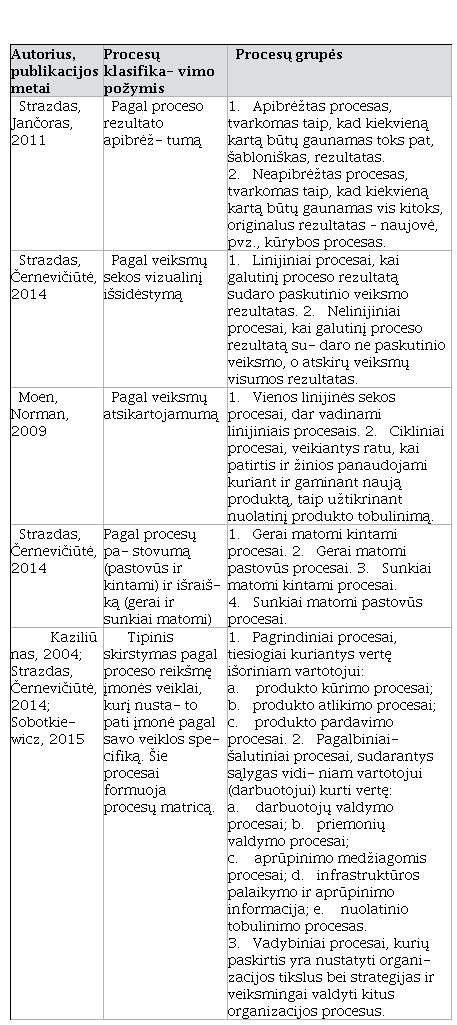 | Autorius, publikacijos metai | Procesų klasifika- vimo požymis | Procesų grupės |
|---|---|---|
| Strazdas, Jančoras, 2011 | Pagal proceso rezultato apibrėž- tumą | 1. Apibrėžtas procesas, tvarkomas taip, kad kiekvieną kartą būtų gaunamas toks pat, šabloniškas, rezultatas. 2. Neapibrėžtas procesas, tvarkomas taip, kad kiekvieną kartą būtų gaunamas vis kitoks, originalus rezultatas - naujovė, pvz., kūrybos procesas. |
| Strazdas, Černevičiūtė, 2014 | Pagal veiksmų sekos vizualinį išsidėstymą | 1. Linijiniai procesai, kai galutinį proceso rezultatą sudaro paskutinio veiksmo rezultatas. 2. Nelinijiniai procesai, kai galutinį proceso rezultatą su- daro ne paskutinio veiksmo, o atskirų veiksmų visumos rezultatas. |
| Moen, Norman, 2009 | Pagal veiksmų atsikartojamumą | 1. Vienos linijinės sekos procesai, dar vadinami linijiniais procesais. 2. Cikliniai procesai, veikiantys ratu, kai patirtis ir žinios panaudojami kuriant ir gaminant naują produktą, taip užtikrinant nuolatinį produkto tobulinimą. |
| Strazdas, Černevičiūtė, 2014 | Pagal procesų pa- stovumą (pastovūs ir kintami) ir išraiš- ką (gerai ir sunkiai matomi) | 1. Gerai matomi kintami procesai. 2. Gerai matomi pastovūs procesai. 3. Sunkiai matomi kintami procesai. 4. Sunkiai matomi pastovūs procesai. |
| Kaziliū nas, 2004; Strazdas, Černevičiūtė, 2014; Sobotkie- wicz, 2015 | Tipinis skirstymas pagal proceso reikšmę įmonės veiklai, kurį nusta- to pati įmonė pagal savo veiklos spe- cifiką. Šie procesai formuoja procesų matricą. | 1. Pagrindiniai procesai, tiesiogiai kuriantys vertę išoriniam vartotojui: a. produkto kūrimo procesai; b. produkto atlikimo procesai; c. produkto pardavimo procesai. 2. Pagalbiniai- šalutiniai procesai, sudarantys sąlygas vidi- niam vartotojui (darbuotojui) kurti vertę: a. darbuotojų valdymo procesai; b. priemonių valdymo procesai; c. aprūpinimo medžiagomis procesai; d. infrastruktūros palaikymo ir aprūpinimo informacija; e. nuolatinio tobulinimo procesas. 3. Vadybiniai procesai, kurių paskirtis yra nustatyti organi- zacijos tikslus bei strategijas ir veiksmingai valdyti kitus organizacijos procesus. |